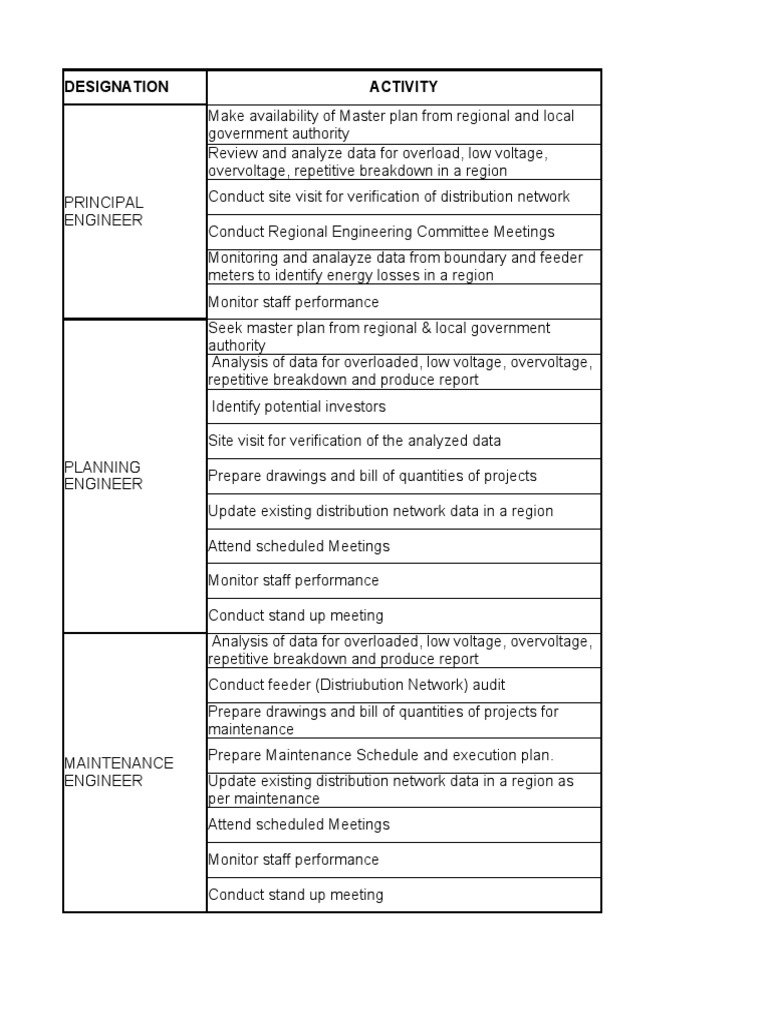 | DESIGNATION | ACTIVITY |
|---|---|
| PRINCIPAL ENGINEER | Make availability of Master plan from regional and local government authority |
| | Review and analyze data for overload, low voltage, overvoltage, repetitive breakdown in a region |
| | Conduct site visit for verification of distribution network |
| | Conduct Regional Engineering Committee Meetings |
| | Monitoring and analayze data from boundary and feeder meters to identify energy losses in a region |
| | Monitor staff performance |
| PLANNING ENGINEER | Seek master plan from regional & local government authority |
| | Analysis of data for overloaded, low voltage, overvoltage, repetitive breakdown and produce report |
| | Identify potential investors |
| | Site visit for verification of the analyzed data |
| | Prepare drawings and bill of quantities of projects |
| | Update existing distribution network data in a region |
| | Attend scheduled Meetings |
| | Monitor staff performance |
| | Conduct stand up meeting |
| MAINTENANCE ENGINEER | Analysis of data for overloaded, low voltage, overvoltage, repetitive breakdown and produce report |
| | Conduct feeder (Distriubution Network) audit |
| | Prepare drawings and bill of quantities of projects for maintenance |
| | Prepare Maintenance Schedule and execution plan. |
| | Update existing distribution network data in a region as per maintenance |
| | Attend scheduled Meetings |
| | Monitor staff performance |
| | Conduct stand up meeting |